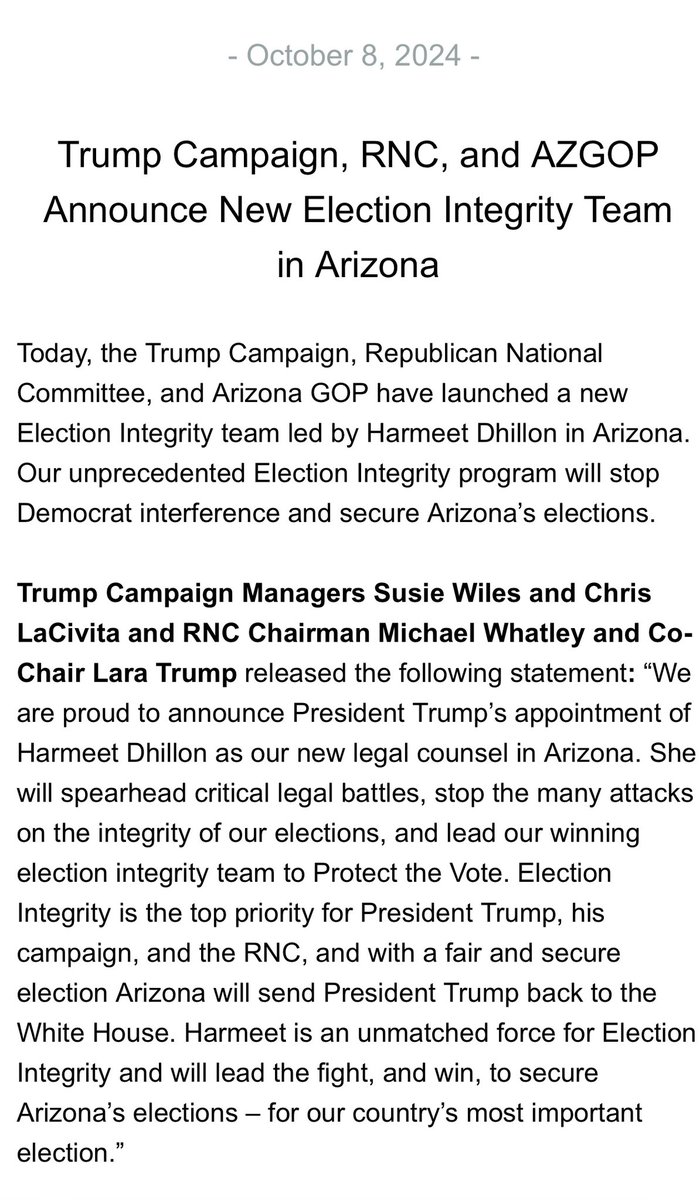 - October 8, 2024 -

Trump Campaign, RNC, and AZGOP Announce New Election Integrity Team in Arizona

Today, the Trump Campaign, Republican National Committee, and Arizona GOP have launched a new Election Integrity team led by Harmeet Dhillon in Arizona. Our unprecedented Election Integrity program will stop Democrat interference and secure Arizona's elections.

Trump Campaign Managers Susie Wiles and Chris LaCivita and RNC Chairman Michael Whatley and Co-Chair Lara Trump released the following statement: "We are proud to announce President Trump's appointment of Harmeet Dhillon as our new legal counsel in Arizona. She will spearhead critical legal battles, stop the many attacks on the integrity of our elections, and lead our winning election integrity team to Protect the Vote. Election Integrity is the top priority for President Trump, his campaign, and the RNC, and with a fair and secure election Arizona will send President Trump back to the White House. Harmeet is an unmatched force for Election Integrity and will lead the fight, and win, to secure Arizona's elections – for our country's most important election."